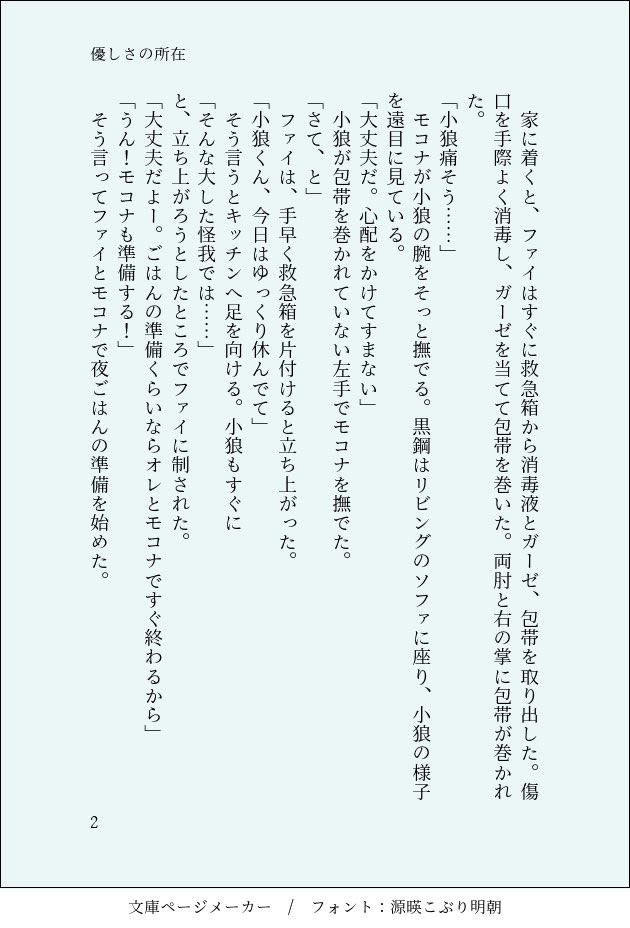 優しさの所在

家に着くと、ファイはすぐに救急箱から消毒液とガーゼ、包帯を取り出した。傷口を手際よく消毒し、ガーゼを当てて包帯を巻いた。両肘と右の掌に包帯が巻かれた。

「小狼痛そう……」

モコナが小狼の腕をそっと撫でる。黒鋼はリビングのソファに座り、小狼の様子を遠目に見ている。

「大丈夫だ。心配をかけてすまない」

小狼が包帯を巻かれていない左手でモコナを撫でた。

「さて、と」

ファイは、手早く救急箱を片付けると立ち上がった。

「小狼くん、今日はゆっくり休んでて」

そう言うとキッチンへ足を向ける。小狼もすぐに

「そんな大した怪我では……」

と、立ち上がろうとしたところでファイに制された。

「大丈夫だよー。ごはんの準備くらいならオレとモコナですぐ終わるから」

「うん！モコナも準備する！」

そう言ってファイとモコナで夜ごはんの準備を始めた。

2

文庫ページメーカー　/　フォント：源暎こぶり明朝